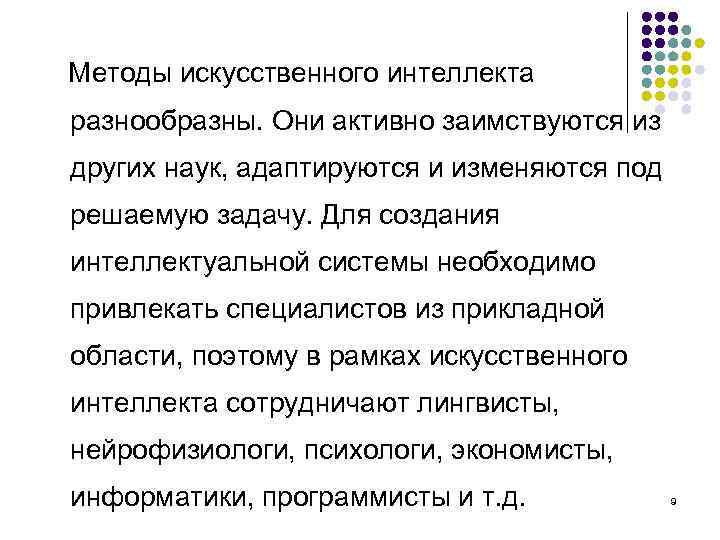 Методы искусственного интеллекта разнообразны. Они активно заимствуются из других наук, адаптируются и изменяются под решаемую задачу. Для создания интеллектуальной системы необходимо привлекать специалистов из прикладной области, поэтому в рамках искусственного интеллекта сотрудничают лингвисты, нейрофизиологи, психологи, экономисты, информатики, программисты и т.д.

9